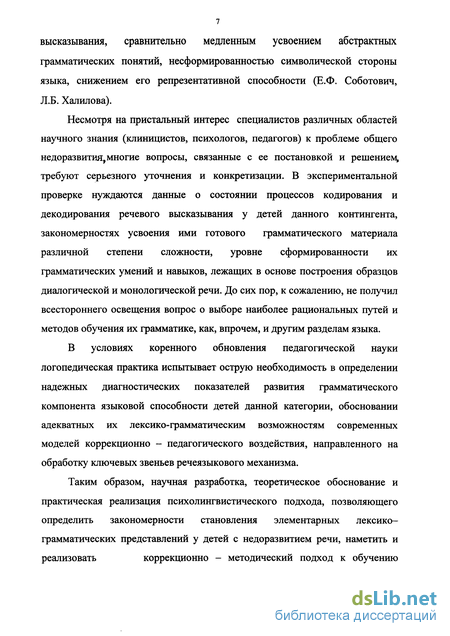 7

высказывания, сравнительно медленным усвоением абстрактных грамматических понятий, несформированностью символической стороны языка, снижением его репрезентативной способности (Е.Ф. Соботович, Л.Б. Халилова).

Несмотря на пристальный интерес специалистов различных областей научного знания (клиницистов, психологов, педагогов) к проблеме общего недоразвития, многие вопросы, связанные с ее постановкой и решением, требуют серьезного уточнения и конкретизации. В экспериментальной проверке нуждаются данные о состоянии процессов кодирования и декодирования речевого высказывания у детей данного контингента, закономерностях усвоения ими готового грамматического материала различной степени сложности, уровне сформированности их грамматических умений и навыков, лежащих в основе построения образцов диалогической и монологической речи. До сих пор, к сожалению, не получил всестороннего освещения вопрос о выборе наиболее рациональных путей и методов обучения их грамматике, как, впрочем, и другим разделам языка.

В условиях коренного обновления педагогической науки логопедическая практика испытывает острую необходимость в определении надежных диагностических показателей развития грамматического компонента языковой способности детей данной категории, обосновании адекватных их лексико-грамматическим возможностям современных моделей коррекционно – педагогического воздействия, направленного на обработку ключевых звеньев речеязыкового механизма.

Таким образом, научная разработка, теоретическое обоснование и практическая реализация психолингвистического подхода, позволяющего определить закономерности становления элементарных лексико–грамматических представлений у детей с недоразвитием речи, наметить и реализовать коррекционно – методический подход к обучению

dsLib.net
библиотека диссертаций